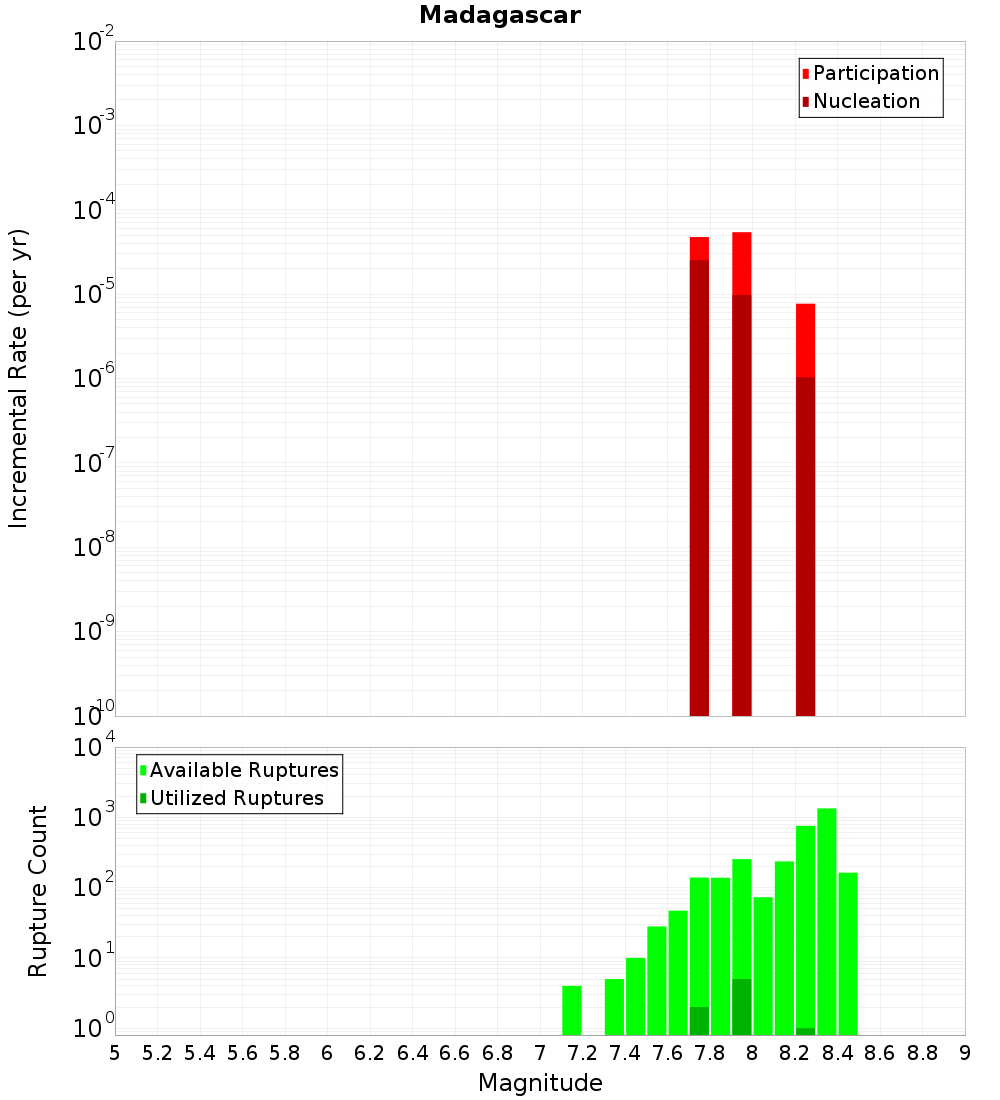 Madagascar

Participation
Nucleation

Incremental Rate (per yr)

$10^{-2}$
$10^{-3}$
$10^{-4}$
$10^{-5}$
$10^{-6}$
$10^{-7}$
$10^{-8}$
$10^{-9}$
$10^{-10}$

Available Ruptures
Utilized Ruptures

Rupture Count

$10^{4}$
$10^{3}$
$10^{2}$
$10^{1}$
$10^{0}$

5 5.2 5.4 5.6 5.8 6 6.2 6.4 6.6 6.8 7 7.2 7.4 7.6 7.8 8 8.2 8.4 8.6 8.8 9

Magnitude